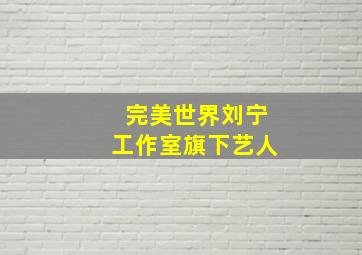 完美世界刘宁
工作室旗下艺人